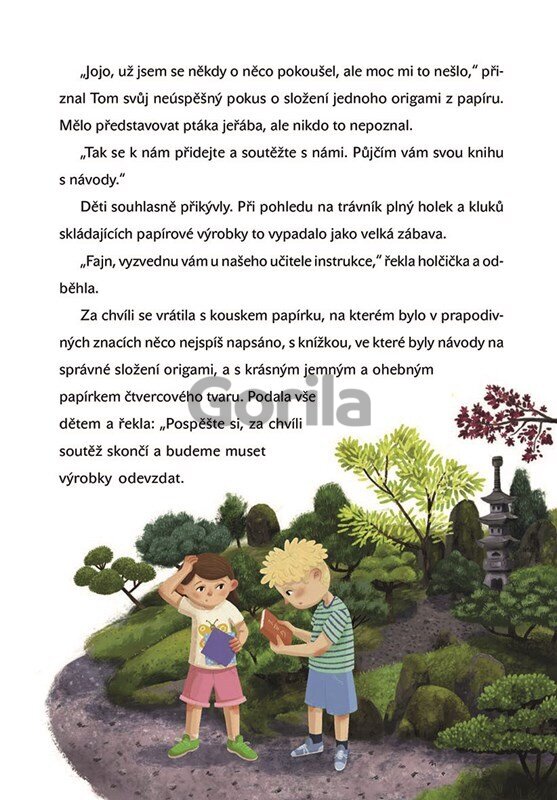 „Jojo, už jsem se někdy o něco pokoušel, ale moc mi to nešlo," přiznal Tom svůj neúspěšný pokus o složení jednoho origami z papíru. Mělo představovat ptáka jeřába, ale nikdo to nepoznal.

„Tak se k nám přidejte a soutěžte s námi. Půjčím vám svou knihu s návody."

Děti souhlasně přikývly. Při pohledu na trávník plný holek a kluků skládajících papírové výrobky to vypadalo jako velká zábava.

„Fajn, vyzvednu vám u našeho učitele instrukce," řekla holčička a odběhla.

Za chvíli se vrátila s kouskem papírku, na kterém bylo v prapodivných znacích něco nejspíš napsáno, s knížkou, ve které byly návody na správné složení origami, a s krásným jemným a ohebným papírkem čtvercového tvaru. Podala vše dětem a řekla: „Pospěšte si, za chvíli soutěž skončí a budeme muset výrobky odevzdat.

Gorila